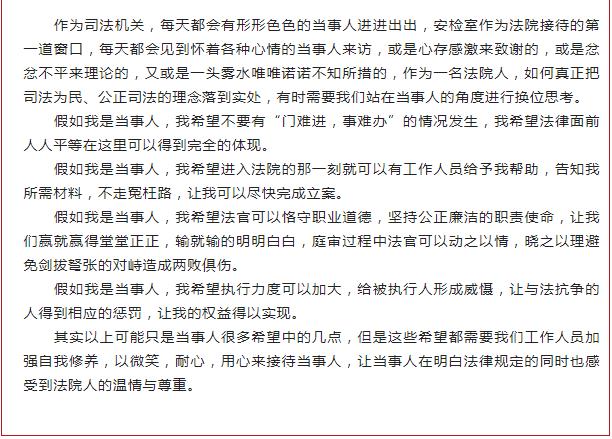 作为司法机关，每天都会有形形色色的当事人进进出出，安检室作为法院接待的第一道窗口，每天都会见到怀着各种心情的当事人来访，或是心存感激来致谢的，或是忿忿不平来理论的，又或是一头雾水唯唯诺诺不知所措的，作为一名法院人，如何真正把司法为民、公正司法的理念落到实处，有时需要我们站在当事人的角度进行换位思考。

假如我是当事人，我希望不要有“门难进，事难办”的情况发生，我希望法律面前人人平等在这里可以得到完全的体现。

假如我是当事人，我希望进入法院的那一刻就可以有工作人员给予我帮助，告知我所需材料，不走冤枉路，让我可以尽快完成立案。

假如我是当事人，我希望法官可以恪守职业道德，坚持公正廉洁的职责使命，让我们赢就赢得堂堂正正，输就输的明明白白，庭审过程中法官可以动之以情，晓之以理避免剑拔弩张的对峙造成两败俱伤。

假如我是当事人，我希望执行力度可以加大，给被执行人形成威慑，让与法抗争的人得到相应的惩罚，让我的权益得以实现。

其实以上可能只是当事人很多希望中的几点，但是这些希望都需要我们工作人员加强自我修养，以微笑，耐心，用心来接待当事人，让当事人在明白法律规定的同时也感受到法院人的温情与尊重。